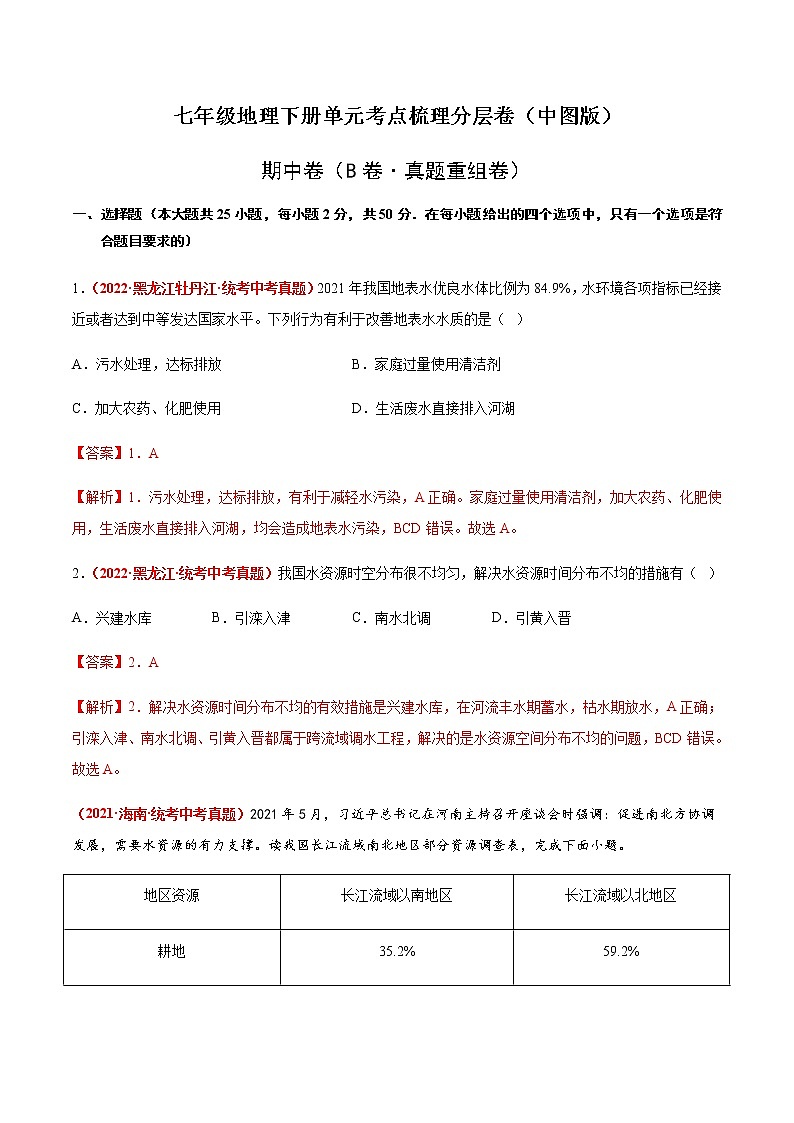 七年级地理下册单元考点梳理分层卷（中图版）

期中卷（B卷·真题重组卷）

一、选择题（本大题共25小题，每小题2分，共50分．在每小题给出的四个选项中，只有一个选项是符合题目要求的）

1．（2022·黑龙江牡丹江·统考中考真题）2021年我国地表水优良水体比例为84.9%，水环境各项指标已经接近或者达到中等发达国家水平。下列行为有利于改善地表水水质的是（ ）

A．污水处理，达标排放

B．家庭过量使用清洁剂

C．加大农药、化肥使用

D．生活废水直接排入河湖

【答案】1．A

【解析】1．污水处理，达标排放，有利于减轻水污染，A正确。家庭过量使用清洁剂，加大农药、化肥使用，生活废水直接排入河湖，均会造成地表水污染，BCD错误。故选A。

2．（2022·黑龙江·统考中考真题）我国水资源时空分布很不均匀，解决水资源时间分布不均的措施有（ ）

A．兴建水库

B．引滦入津

C．南水北调

D．引黄入晋

【答案】2．A

【解析】2．解决水资源时间分布不均的有效措施是兴建水库，在河流丰水期蓄水，枯水期放水，A正确；引滦入津、南水北调、引黄入晋都属于跨流域调水工程，解决的是水资源空间分布不均的问题，BCD错误。故选A。

（2021·海南·统考中考真题）2021年5月，习近平总书记在河南主持召开座谈会时强调：促进南北方协调发展，需要水资源的有力支撑。读我国长江流域南北地区部分资源调查表，完成下面小题。

| 地区资源 | 长江流域以南地区 | 长江流域以北地区 |
|---|---|---|
| 耕地 | 35.2% | 59.2% |